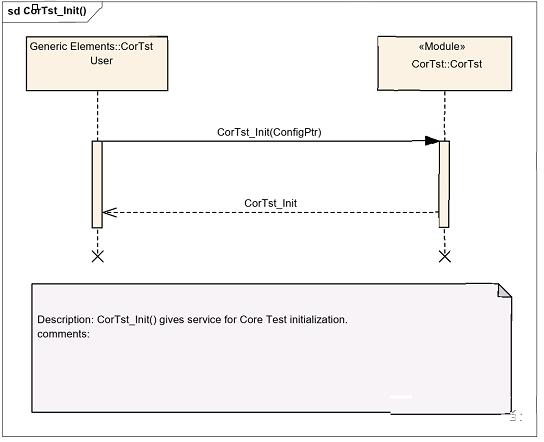 sd CorTst_Init()

Generic Elements::CorTst User

«Module»
CorTst::CorTst

CorTst_Init(ConfigPtr)

CorTst_Init

Description: CorTst_Init() gives service for Core Test initialization.
comments: